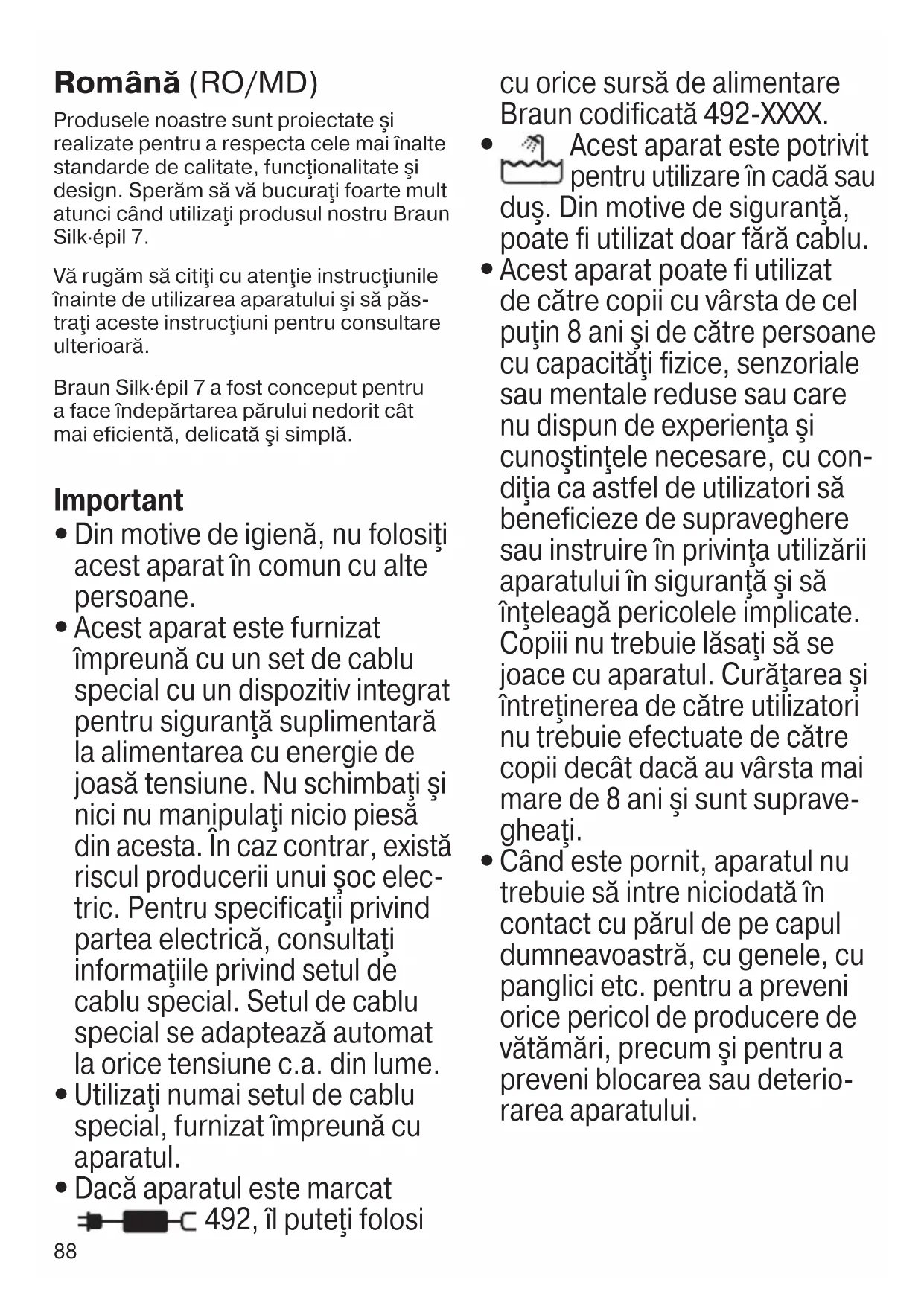 **Română** (RO/MD)

Produsele noastre sunt proiectate şi realizate pentru a respecta cele mai înalte standarde de calitate, funcţionalitate şi design. Sperăm să vă bucuraţi foarte mult atunci când utilizaţi produsul nostru Braun Silk·épil 7.

Vă rugăm să citiţi cu atenţie instrucţiunile înainte de utilizarea aparatului şi să păstraţi aceste instrucţiuni pentru consultare ulterioară.

Braun Silk·épil 7 a fost conceput pentru a face îndepărtarea părului nedorit cât mai eficientă, delicată şi simplă.

**Important**

• Din motive de igienă, nu folosiţi acest aparat în comun cu alte persoane.
• Acest aparat este furnizat împreună cu un set de cablu special cu un dispozitiv integrat pentru siguranţă suplimentară la alimentarea cu energie de joasă tensiune. Nu schimbaţi şi nici nu manipulaţi nicio piesă din acesta. În caz contrar, există riscul producerii unui şoc electric. Pentru specificaţii privind partea electrică, consultaţi informaţiile privind setul de cablu special. Setul de cablu special se adaptează automat la orice tensiune c.a. din lume.
• Utilizaţi numai setul de cablu special, furnizat împreună cu aparatul.
• Dacă aparatul este marcat 492, îl puteţi folosi cu orice sursă de alimentare Braun codificată 492-XXXX.
• Acest aparat este potrivit pentru utilizare în cadă sau duş. Din motive de siguranţă, poate fi utilizat doar fără cablu.
• Acest aparat poate fi utilizat de către copii cu vârsta de cel puţin 8 ani şi de către persoane cu capacităţi fizice, senzoriale sau mentale reduse sau care nu dispun de experienţa şi cunoştinţele necesare, cu condiţia ca astfel de utilizatori să beneficieze de supraveghere sau instruire în privinţa utilizării aparatului în siguranţă şi să înţeleagă pericolele implicate. Copiii nu trebuie lăsaţi să se joace cu aparatul. Curăţarea şi întreţinerea de către utilizatori nu trebuie efectuate de către copii decât dacă au vârsta mai mare de 8 ani şi sunt supravegheaţi.
• Când este pornit, aparatul nu trebuie să intre niciodată în contact cu părul de pe capul dumneavoastră, cu genele, cu panglici etc. pentru a preveni orice pericol de producere de vătămări, precum şi pentru a preveni blocarea sau deteriorarea aparatului.

88